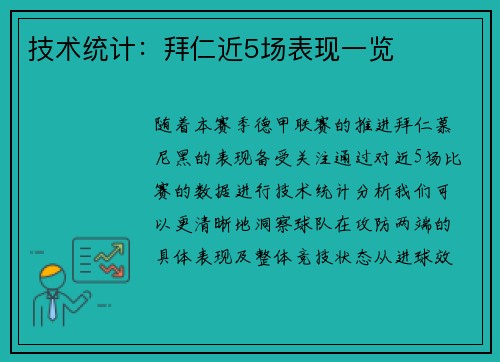 技术统计：拜仁近5场表现一览

随着本赛季德甲联赛的推进拜仁慕尼黑的表现备受关注通过对近5场比赛的数据进行技术统计分析我们可以更清晰地洞察球队在攻防两端的具体表现及整体竞技状态从进球效